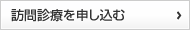 訪問診療を申し込む ›